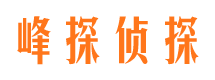 峰探侦探